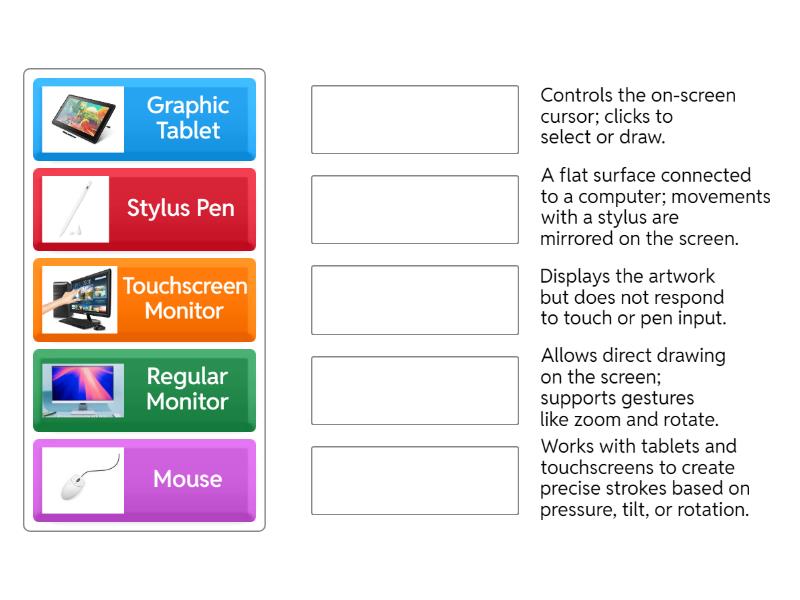 Graphic Tablet

Stylus Pen

Touchscreen Monitor

Regular Monitor

Mouse

Controls the on-screen cursor; clicks to select or draw.

A flat surface connected to a computer; movements with a stylus are mirrored on the screen.

Displays the artwork but does not respond to touch or pen input.

Allows direct drawing on the screen; supports gestures like zoom and rotate.

Works with tablets and touchscreens to create precise strokes based on pressure, tilt, or rotation.